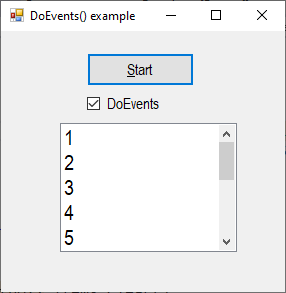 DoEvents() example

Start

DoEvents

1
2
3
4
5